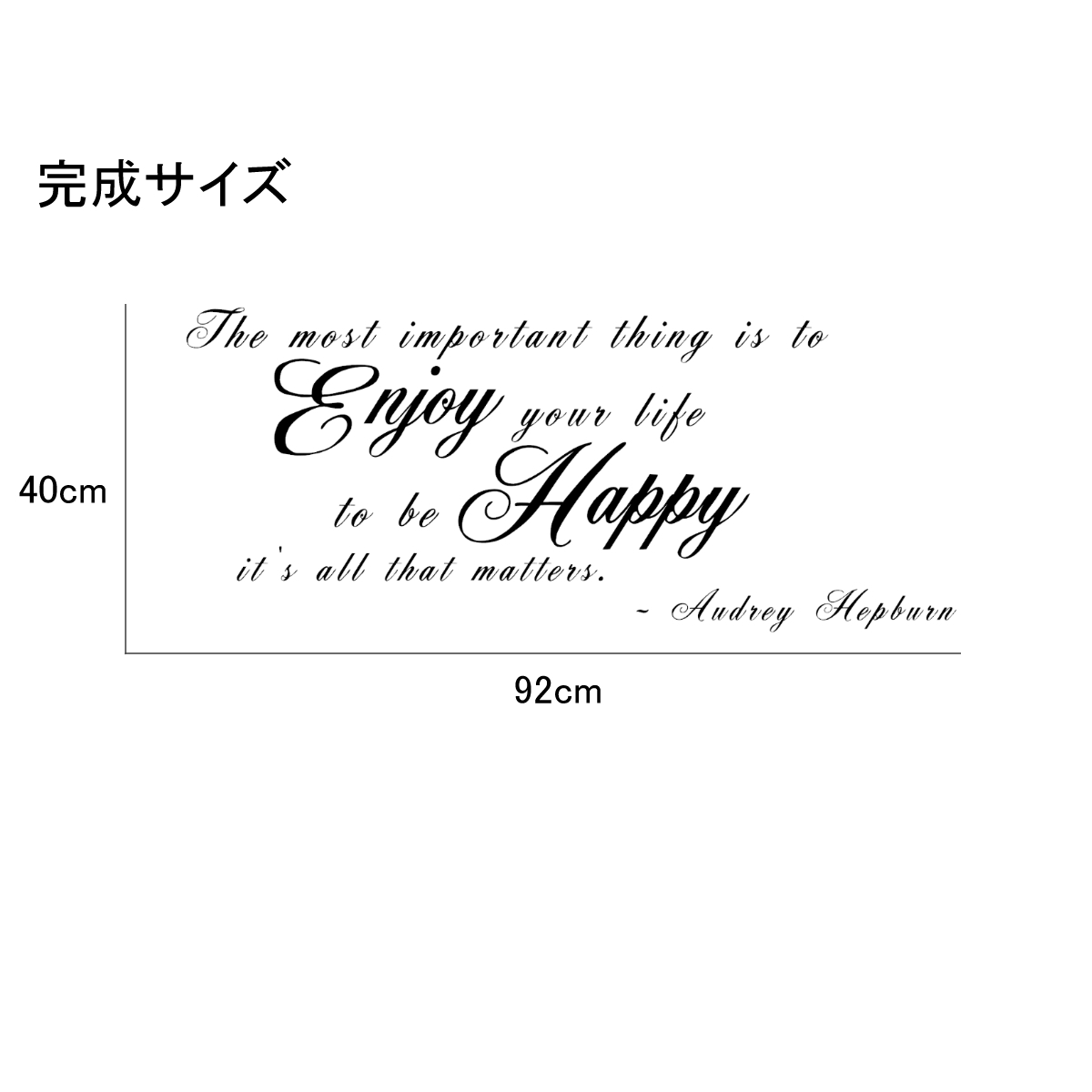 完成サイズ

40cm

The most important thing is to
Enjoy your life
to be Happy
it's all that matters.
~ Audrey Hepburn

92cm